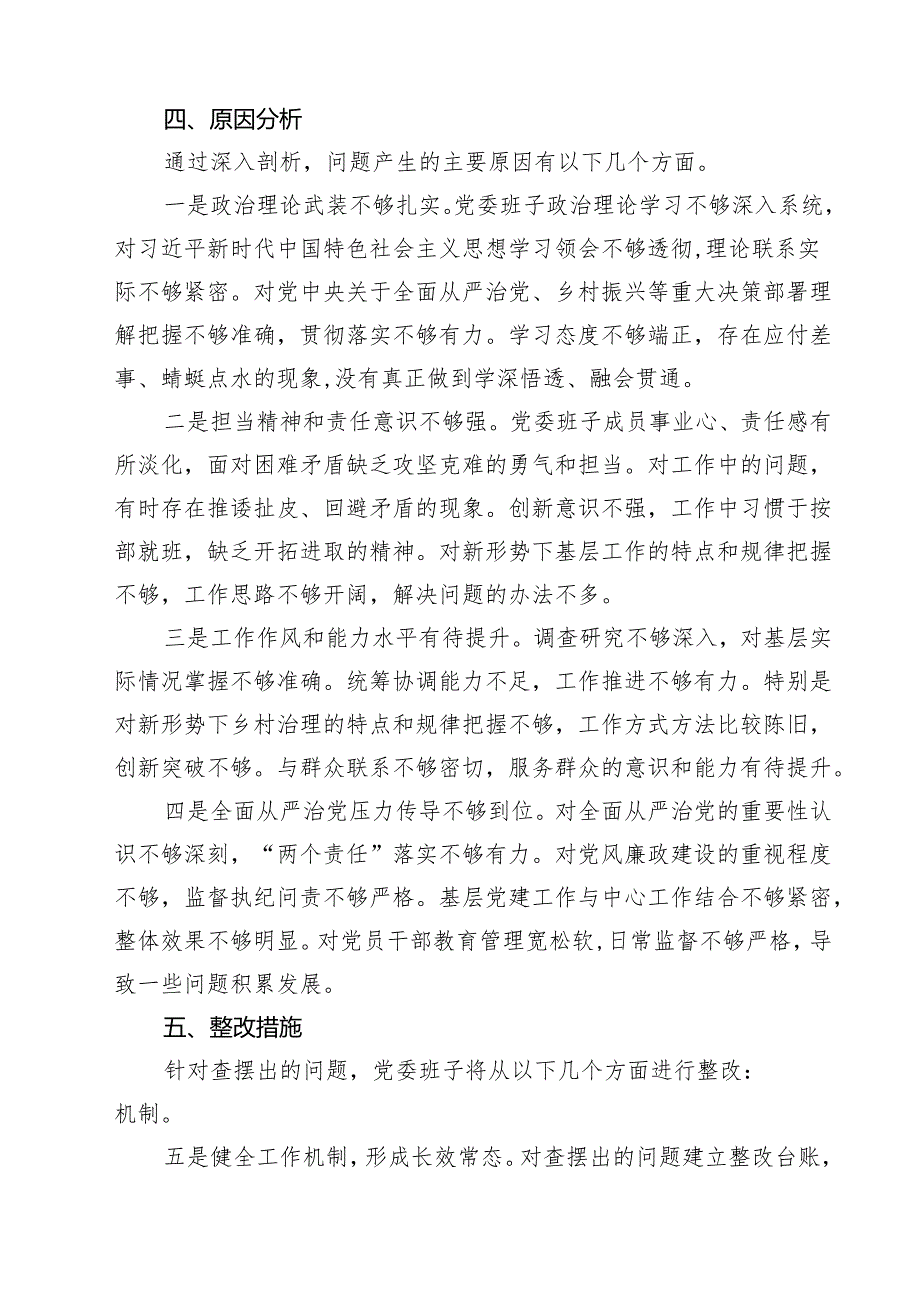 四、原因分析

通过深入剖析，问题产生的主要原因有以下几个方面。

一是政治理论武装不够扎实。党委班子政治理论学习不够深入系统，对习近平新时代中国特色社会主义思想学习领会不够透彻，理论联系实际不够紧密。对党中央关于全面从严治党、乡村振兴等重大决策部署理解把握不够准确，贯彻落实不够有力。学习态度不够端正，存在应付差事、蜻蜓点水的现象，没有真正做到学深悟透、融会贯通。

二是担当精神和责任意识不够强。党委班子成员事业心、责任感有所淡化，面对困难矛盾缺乏攻坚克难的勇气和担当。对工作中的问题，有时存在推诿扯皮、回避矛盾的现象。创新意识不强，工作中习惯于按部就班，缺乏开拓进取的精神。对新形势下基层工作的特点和规律把握不够，工作思路不够开阔，解决问题的办法不多。

三是工作作风和能力水平有待提升。调查研究不够深入，对基层实际情况掌握不够准确。统筹协调能力不足，工作推进不够有力。特别是对新形势下乡村治理的特点和规律把握不够，工作方式方法比较陈旧，创新突破不够。与群众联系不够密切，服务群众的意识和能力有待提升。

四是全面从严治党压力传导不够到位。对全面从严治党的重要性认识不够深刻，“两个责任”落实不够有力。对党风廉政建设的重视程度不够，监督执纪问责不够严格。基层党建工作与中心工作结合不够紧密，整体效果不够明显。对党员干部教育管理宽松软，日常监督不够严格，导致一些问题积累发展。

五、整改措施

针对查摆出的问题，党委班子将从以下几个方面进行整改：
机制。

五是健全工作机制，形成长效常态。对查摆出的问题建立整改台账，